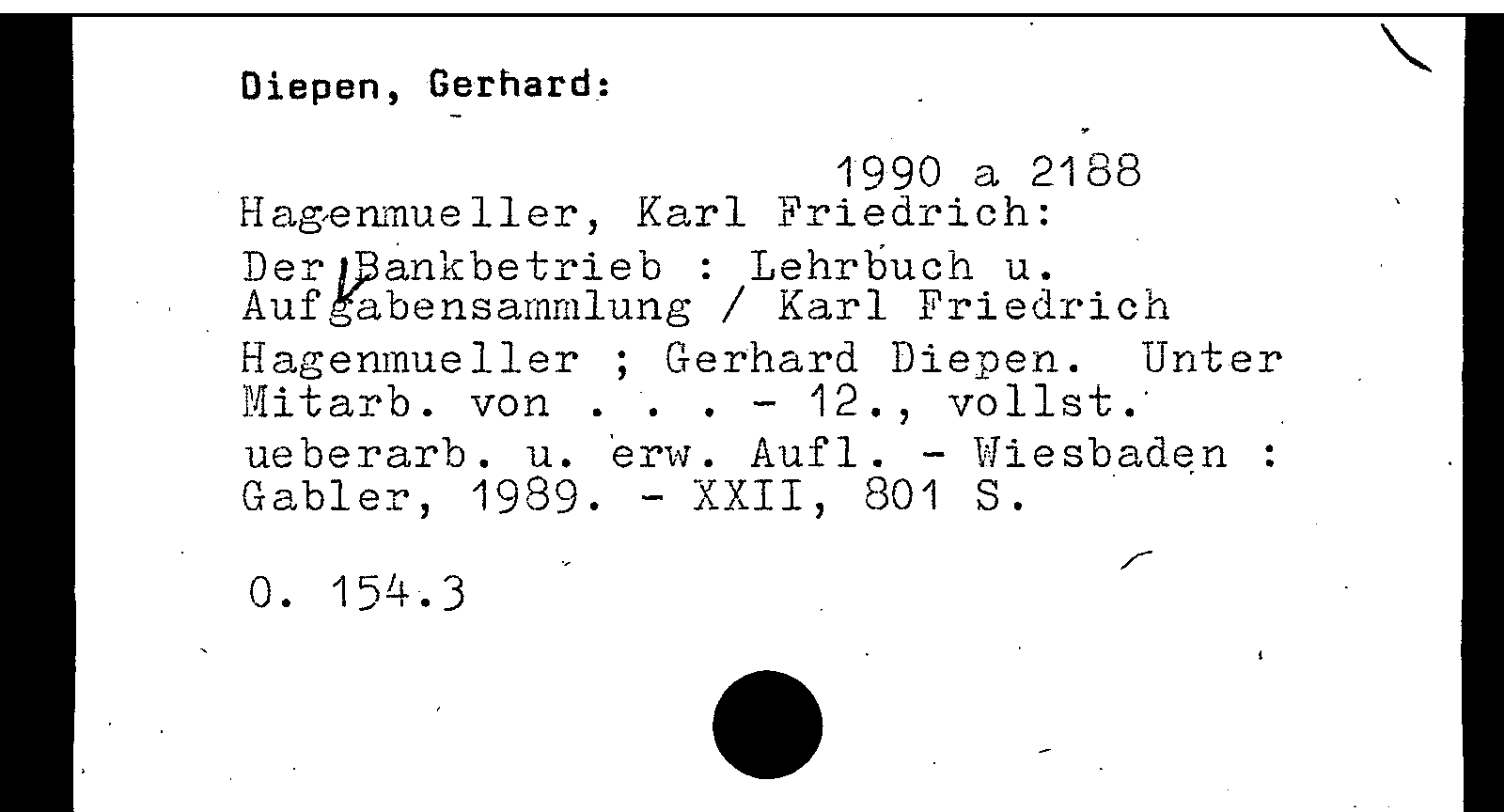 Diepen, Gerhard:

1990 a 2188

Hagenmueller, Karl Friedrich:

Der Bankbetrieb : Lehrbuch u. Aufgabensammlung / Karl Friedrich Hagenmueller ; Gerhard Diepen. Unter Mitarb. von . . . - 12., vollst. ueberarb. u. erw. Aufl. - Wiesbaden : Gabler, 1989. - XXII, 801 S.

O. 154.3